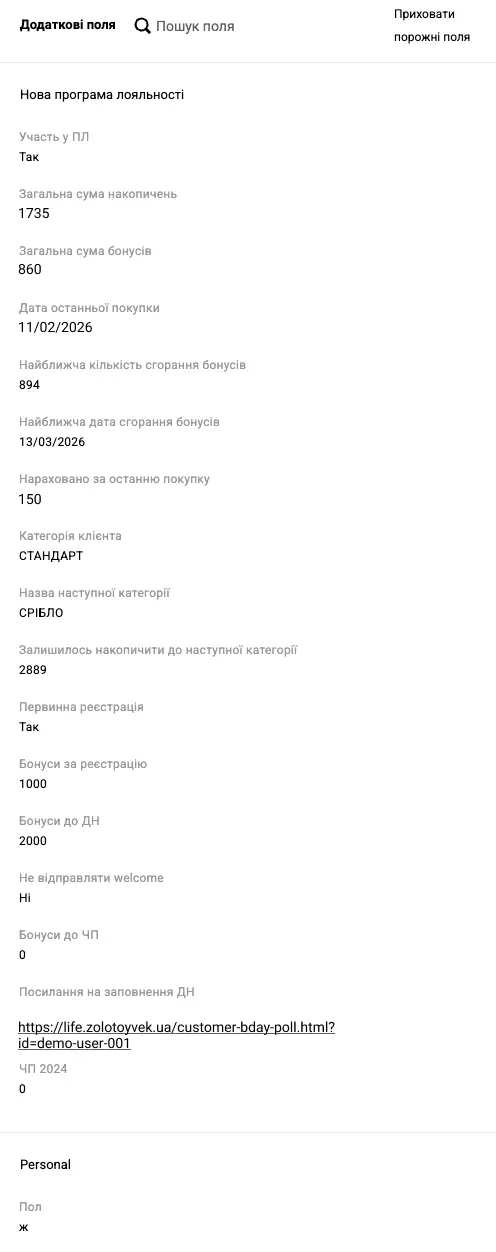 Додаткові поля Пошук поля

Приховати порожні поля

Нова програма лояльності

Участь у ПЛ
Так

Загальна сума накопичень
1735

Загальна сума бонусів
860

Дата останньої покупки
11/02/2026

Найближча кількість сгорання бонусів
894

Найближча дата сгорання бонусів
13/03/2026

Нараховано за останню покупку
150

Категорія клієнта
СТАНДАРТ

Назва наступної категорії
СРІБЛО

Залишилось накопичити до наступної категорії
2889

Первинна реєстрація
Так

Бонуси за реєстрацію
1000

Бонуси до ДН
2000

Не відправляти welcome
Ні

Бонуси до ЧП
0

Посилання на заповнення ДН
https://life.zolotoyvek.ua/customer-bday-poll.html?id=demo-user-001

ЧП 2024
0

Personal

Пол
ж